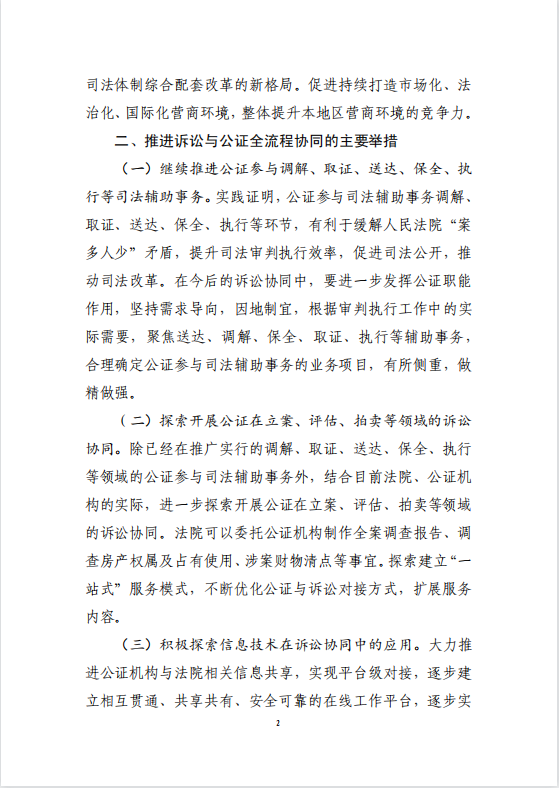 司法体制综合配套改革的新格局。促进持续打造市场化、法治化、国际化营商环境，整体提升本地区营商环境的竞争力。

二、推进诉讼与公证全流程协同的主要举措

（一）继续推进公证参与调解、取证、送达、保全、执行等司法辅助事务。实践证明，公证参与司法辅助事务调解、取证、送达、保全、执行等环节，有利于缓解人民法院“案多人少”矛盾，提升司法审判执行效率，促进司法公开，推动司法改革。在今后的诉讼协同中，要进一步发挥公证职能作用，坚持需求导向，因地制宜，根据审判执行工作中的实际需要，聚焦送达、调解、保全、取证、执行等辅助事务，合理确定公证参与司法辅助事务的业务项目，有所侧重，做精做强。

（二）探索开展公证在立案、评估、拍卖等领域的诉讼协同。除已经在推广实行的调解、取证、送达、保全、执行等领域的公证参与司法辅助事务外，结合目前法院、公证机构的实际，进一步探索开展公证在立案、评估、拍卖等领域的诉讼协同。法院可以委托公证机构制作全案调查报告、调查房产权属及占有使用、涉案财物清点等事宜。探索建立“一站式”服务模式，不断优化公证与诉讼对接方式，扩展服务内容。

（三）积极探索信息技术在诉讼协同中的应用。大力推进公证机构与法院相关信息共享，实现平台级对接，逐步建立相互贯通、共享共有、安全可靠的在线工作平台，逐步实

2